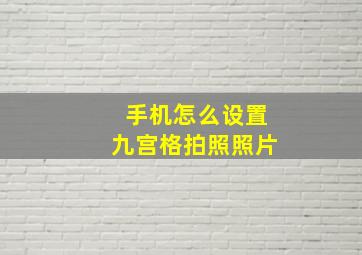 手机怎么设置
九宫格拍照照片